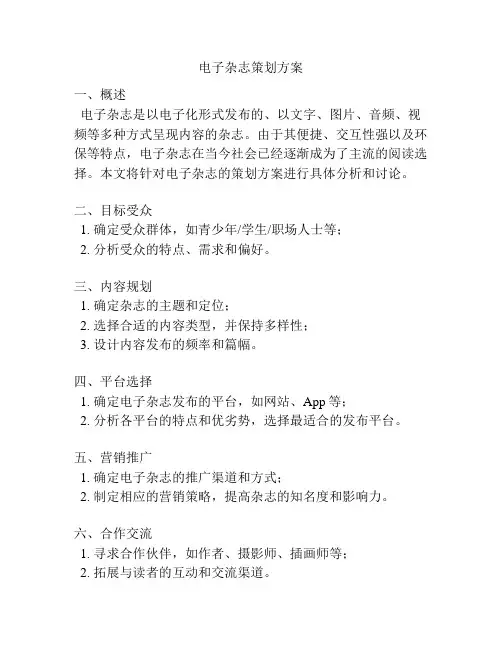 电子杂志策划方案

一、概述
电子杂志是以电子化形式发布的、以文字、图片、音频、视频等多种方式呈现内容的杂志。由于其便捷、交互性强以及环保等特点，电子杂志在当今社会已经逐渐成为了主流的阅读选择。本文将针对电子杂志的策划方案进行具体分析和讨论。

二、目标受众
1. 确定受众群体，如青少年/学生/职场人士等；
2. 分析受众的特点、需求和偏好。

三、内容规划
1. 确定杂志的主题和定位；
2. 选择合适的内容类型，并保持多样性；
3. 设计内容发布的频率和篇幅。

四、平台选择
1. 确定电子杂志发布的平台，如网站、App 等；
2. 分析各平台的特点和优劣势，选择最适合的发布平台。

五、营销推广
1. 确定电子杂志的推广渠道和方式；
2. 制定相应的营销策略，提高杂志的知名度和影响力。

六、合作交流
1. 寻求合作伙伴，如作者、摄影师、插画师等；
2. 拓展与读者的互动和交流渠道。